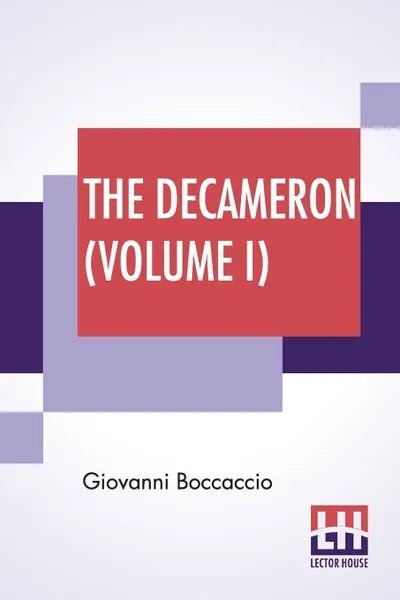 THE DECAMERON (VOLUME I)

Giovanni Boccaccio

LH

LECTOR HOUSE